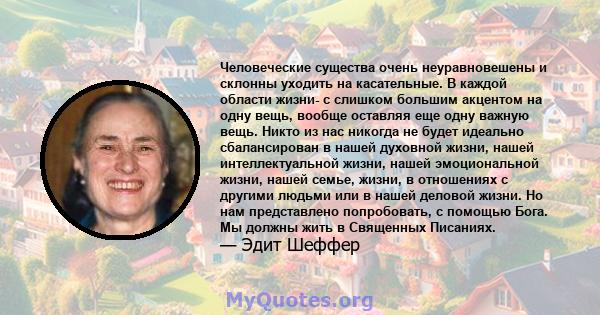 Человеческие существа очень неуравновешены и склонны уходить на касательные. В каждой области жизни- с слишком большим акцентом на одну вещь, вообще оставляя еще одну важную вещь. Никто из нас никогда не будет идеально сбалансирован в нашей духовной жизни, нашей интеллектуальной жизни, нашей эмоциональной жизни, нашей семье, жизни, в отношениях с другими людьми или в нашей деловой жизни. Но нам представлено попробовать, с помощью Бога. Мы должны жить в Священных Писаниях.
— Эдит Шеффер

MyQuotes.org